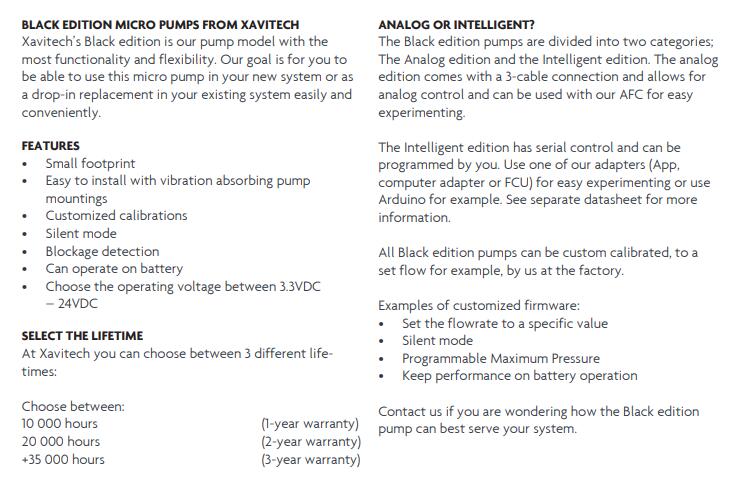 BLACK EDITION MICRO PUMPS FROM XAVITECH
Xavitech's Black edition is our pump model with the most functionality and flexibility. Our goal is for you to be able to use this micro pump in your new system or as a drop-in replacement in your existing system easily and conveniently.

FEATURES
• Small footprint
• Easy to install with vibration absorbing pump mountings
• Customized calibrations
• Silent mode
• Blockage detection
• Can operate on battery
• Choose the operating voltage between 3.3VDC – 24VDC

SELECT THE LIFETIME
At Xavitech you can choose between 3 different lifetimes:

Choose between:
10 000 hours (1-year warranty)
20 000 hours (2-year warranty)
+35 000 hours (3-year warranty)

ANALOG OR INTELLIGENT?
The Black edition pumps are divided into two categories; The Analog edition and the Intelligent edition. The analog edition comes with a 3-cable connection and allows for analog control and can be used with our AFC for easy experimenting.

The Intelligent edition has serial control and can be programmed by you. Use one of our adapters (App, computer adapter or FCU) for easy experimenting or use Arduino for example. See separate datasheet for more information.

All Black edition pumps can be custom calibrated, to a set flow for example, by us at the factory.

Examples of customized firmware:
• Set the flowrate to a specific value
• Silent mode
• Programmable Maximum Pressure
• Keep performance on battery operation

Contact us if you are wondering how the Black edition pump can best serve your system.